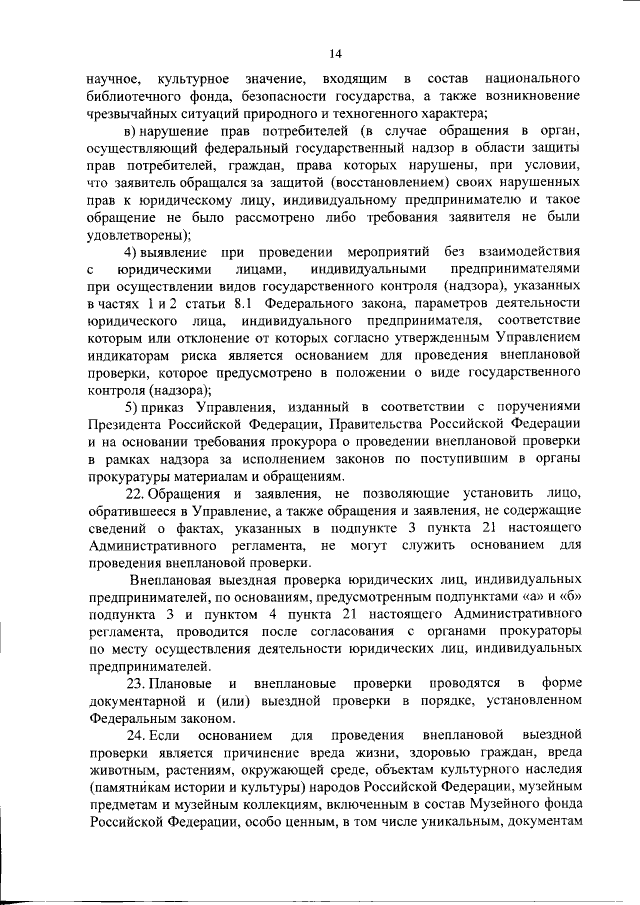 14

научное, культурное значение, входящим в состав национального библиотечного фонда, безопасности государства, а также возникновение чрезвычайных ситуаций природного и техногенного характера;

в) нарушение прав потребителей (в случае обращения в орган, осуществляющий федеральный государственный надзор в области защиты прав потребителей, граждан, права которых нарушены, при условии, что заявитель обращался за защитой (восстановлением) своих нарушенных прав к юридическому лицу, индивидуальному предпринимателю и такое обращение не было рассмотрено либо требования заявителя не были удовлетворены);

4) выявление при проведении мероприятий без взаимодействия с юридическими лицами, индивидуальными предпринимателями при осуществлении видов государственного контроля (надзора), указанных в частях 1 и 2 статьи 8.1 Федерального закона, параметров деятельности юридического лица, индивидуального предпринимателя, соответствие которым или отклонение от которых согласно утвержденным Управлением индикаторам риска является основанием для проведения внеплановой проверки, которое предусмотрено в положении о виде государственного контроля (надзора);

5) приказ Управления, изданный в соответствии с поручениями Президента Российской Федерации, Правительства Российской Федерации и на основании требования прокурора о проведении внеплановой проверки в рамках надзора за исполнением законов по поступившим в органы прокуратуры материалам и обращениям.

22. Обращения и заявления, не позволяющие установить лицо, обратившееся в Управление, а также обращения и заявления, не содержащие сведений о фактах, указанных в подпункте 3 пункта 21 настоящего Административного регламента, не могут служить основанием для проведения внеплановой проверки.

Внеплановая выездная проверка юридических лиц, индивидуальных предпринимателей, по основаниям, предусмотренным подпунктами «а» и «б» подпункта 3 и пунктом 4 пункта 21 настоящего Административного регламента, проводится после согласования с органами прокураторы по месту осуществления деятельности юридических лиц, индивидуальных предпринимателей.

23. Плановые и внеплановые проверки проводятся в форме документарной и (или) выездной проверки в порядке, установленном Федеральным законом.

24. Если основанием для проведения внеплановой выездной проверки является причинение вреда жизни, здоровью граждан, вреда животным, растениям, окружающей среде, объектам культурного наследия (памятникам истории и культуры) народов Российской Федерации, музейным предметам и музейным коллекциям, включенным в состав Музейного фонда Российской Федерации, особо ценным, в том числе уникальным, документам